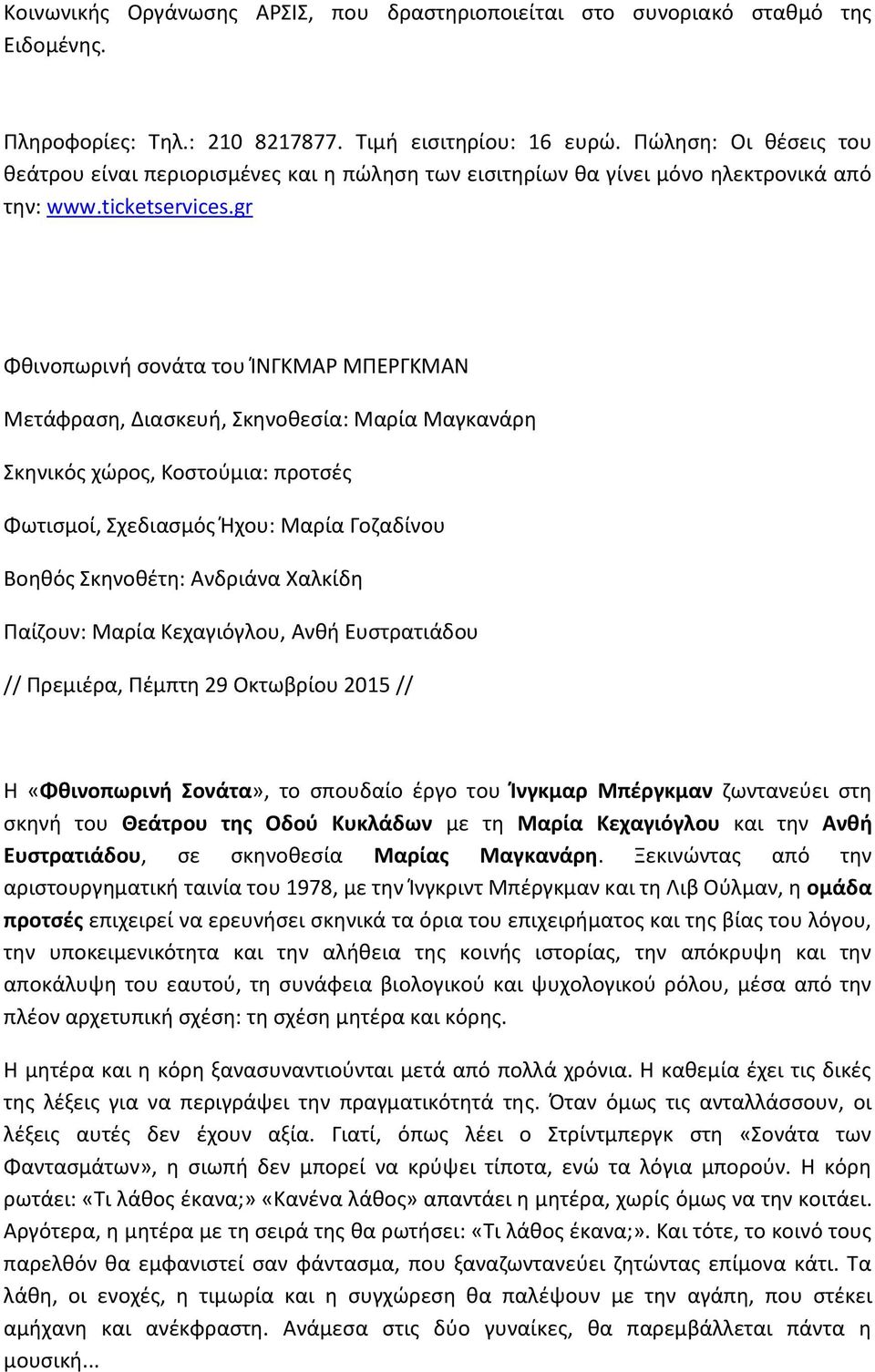 Κοινωνικής Οργάνωσης ΑΡΣΙΣ, που δραστηριοποιείται στο συνοριακό σταθμό της Ειδομένης.

Πληροφορίες: Τηλ.: 210 8217877. Τιμή εισιτηρίου: 16 ευρώ. Πώληση: Οι θέσεις του θεάτρου είναι περιορισμένες και η πώληση των εισιτηρίων θα γίνει μόνο ηλεκτρονικά από την: www.ticketservices.gr

Φθινοπωρινή σονάτα του ΊΝΓΚΜΑΡ ΜΠΕΡΓΚΜΑΝ

Μετάφραση, Διασκευή, Σκηνοθεσία: Μαρία Μαγκανάρη

Σκηνικός χώρος, Κοστούμια: προτσές

Φωτισμοί, Σχεδιασμός Ήχου: Μαρία Γοζαδίνου

Βοηθός Σκηνοθέτη: Ανδριάνα Χαλκίδη

Παίζουν: Μαρία Κεχαγιόγλου, Ανθή Ευστρατιάδου

// Πρεμιέρα, Πέμπτη 29 Οκτωβρίου 2015 //

Η «Φθινοπωρινή Σονάτα», το σπουδαίο έργο του Ίνγκμαρ Μπέργκμαν ζωντανεύει στη σκηνή του Θεάτρου της Οδού Κυκλάδων με τη Μαρία Κεχαγιόγλου και την Ανθή Ευστρατιάδου, σε σκηνοθεσία Μαρίας Μαγκανάρη. Ξεκινώντας από την αριστουργηματική ταινία του 1978, με την Ίνγκριντ Μπέργκμαν και τη Λιβ Ούλμαν, η ομάδα προτσές επιχειρεί να ερευνήσει σκηνικά τα όρια του επιχειρήματος και της βίας του λόγου, την υποκειμενικότητα και την αλήθεια της κοινής ιστορίας, την απόκρυψη και την αποκάλυψη του εαυτού, τη συνάφεια βιολογικού και ψυχολογικού ρόλου, μέσα από την πλέον αρχετυπική σχέση: τη σχέση μητέρα και κόρης.

Η μητέρα και η κόρη ξανασυναντιούνται μετά από πολλά χρόνια. Η καθεμία έχει τις δικές της λέξεις για να περιγράψει την πραγματικότητά της. Όταν όμως τις ανταλλάσσουν, οι λέξεις αυτές δεν έχουν αξία. Γιατί, όπως λέει ο Στρίντμπεργκ στη «Σονάτα των Φαντασμάτων», η σιωπή δεν μπορεί να κρύψει τίποτα, ενώ τα λόγια μπορούν. Η κόρη ρωτάει: «Τι λάθος έκανα;» «Κανένα λάθος» απαντάει η μητέρα, χωρίς όμως να την κοιτάει. Αργότερα, η μητέρα με τη σειρά της θα ρωτήσει: «Τι λάθος έκανα;». Και τότε, το κοινό τους παρελθόν θα εμφανιστεί σαν φάντασμα, που ξαναζωντανεύει ζητώντας επίμονα κάτι. Τα λάθη, οι ενοχές, η τιμωρία και η συγχώρεση θα παλέψουν με την αγάπη, που στέκει αμήχανη και ανέκφραστη. Ανάμεσα στις δύο γυναίκες, θα παρεμβάλλεται πάντα η μουσική...